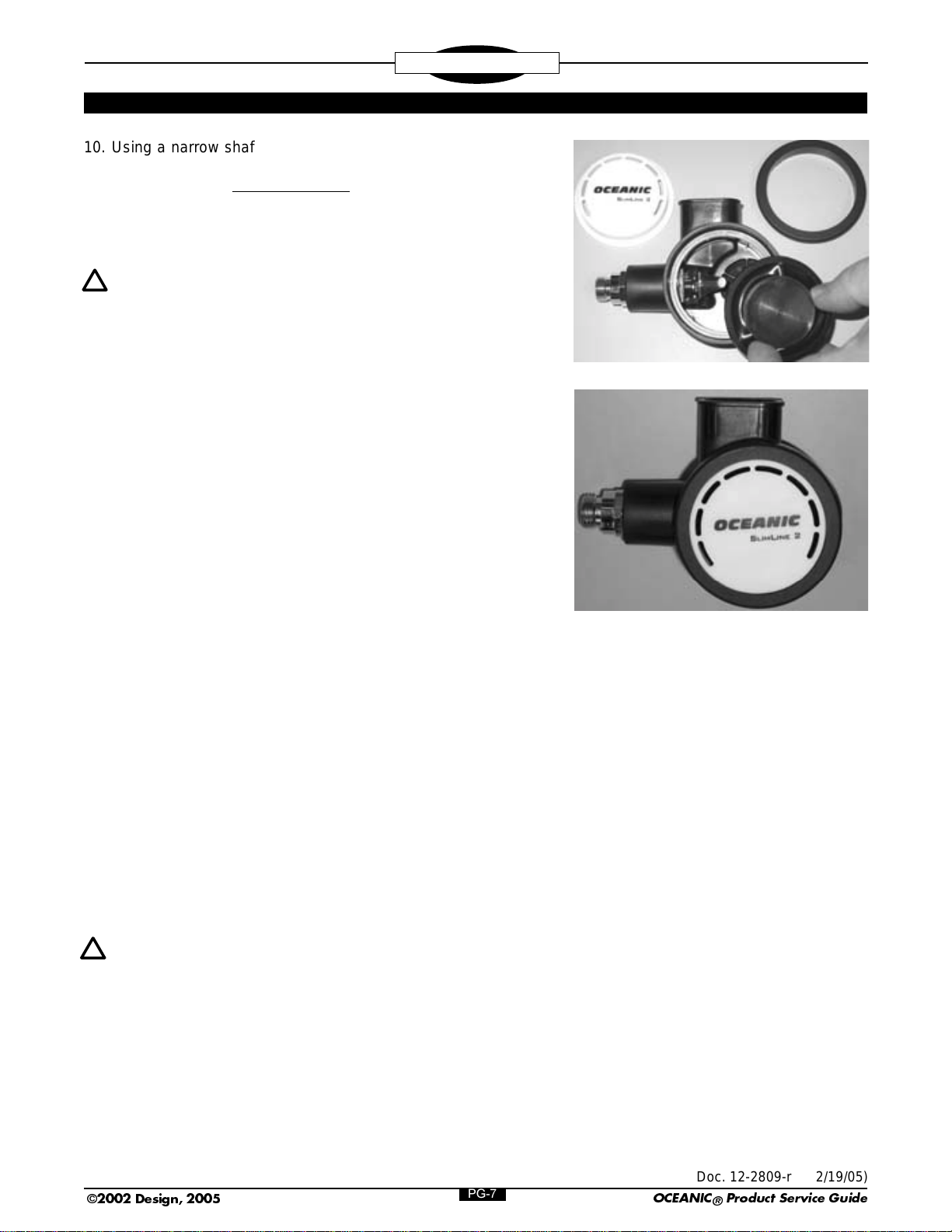 10. Using a narrow shaf

OCEANIC
SLIMLINE 2

OCEANIC
SLIMLINE 2

Doc. 12-2809-r 2/19/05)

©2002 Design, 2005

PG-7

OCEANIC® Product Service Guide